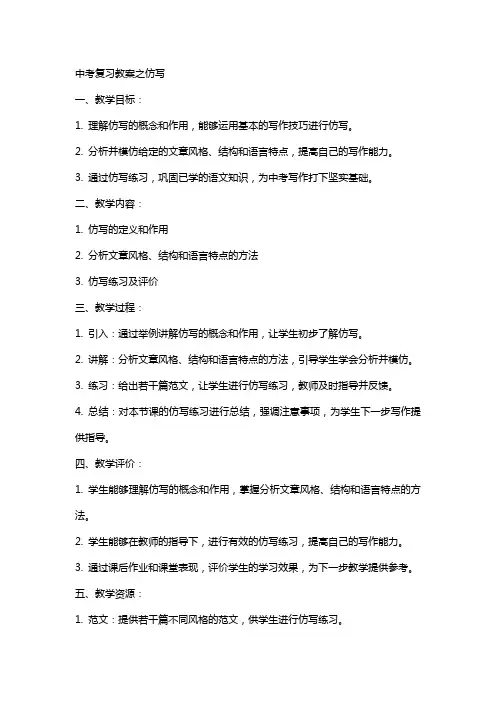 中考复习教案之仿写

一、教学目标：

1. 理解仿写的概念和作用，能够运用基本的写作技巧进行仿写。

2. 分析并模仿给定的文章风格、结构和语言特点，提高自己的写作能力。

3. 通过仿写练习，巩固已学的语文知识，为中考写作打下坚实基础。

二、教学内容：

1. 仿写的定义和作用

2. 分析文章风格、结构和语言特点的方法

3. 仿写练习及评价

三、教学过程：

1. 引入：通过举例讲解仿写的概念和作用，让学生初步了解仿写。

2. 讲解：分析文章风格、结构和语言特点的方法，引导学生学会分析并模仿。

3. 练习：给出若干篇范文，让学生进行仿写练习，教师及时指导并反馈。

4. 总结：对本节课的仿写练习进行总结，强调注意事项，为学生下一步写作提供指导。

四、教学评价：

1. 学生能够理解仿写的概念和作用，掌握分析文章风格、结构和语言特点的方法。

2. 学生能够在教师的指导下，进行有效的仿写练习，提高自己的写作能力。

3. 通过课后作业和课堂表现，评价学生的学习效果，为下一步教学提供参考。

五、教学资源：

1. 范文：提供若干篇不同风格的范文，供学生进行仿写练习。